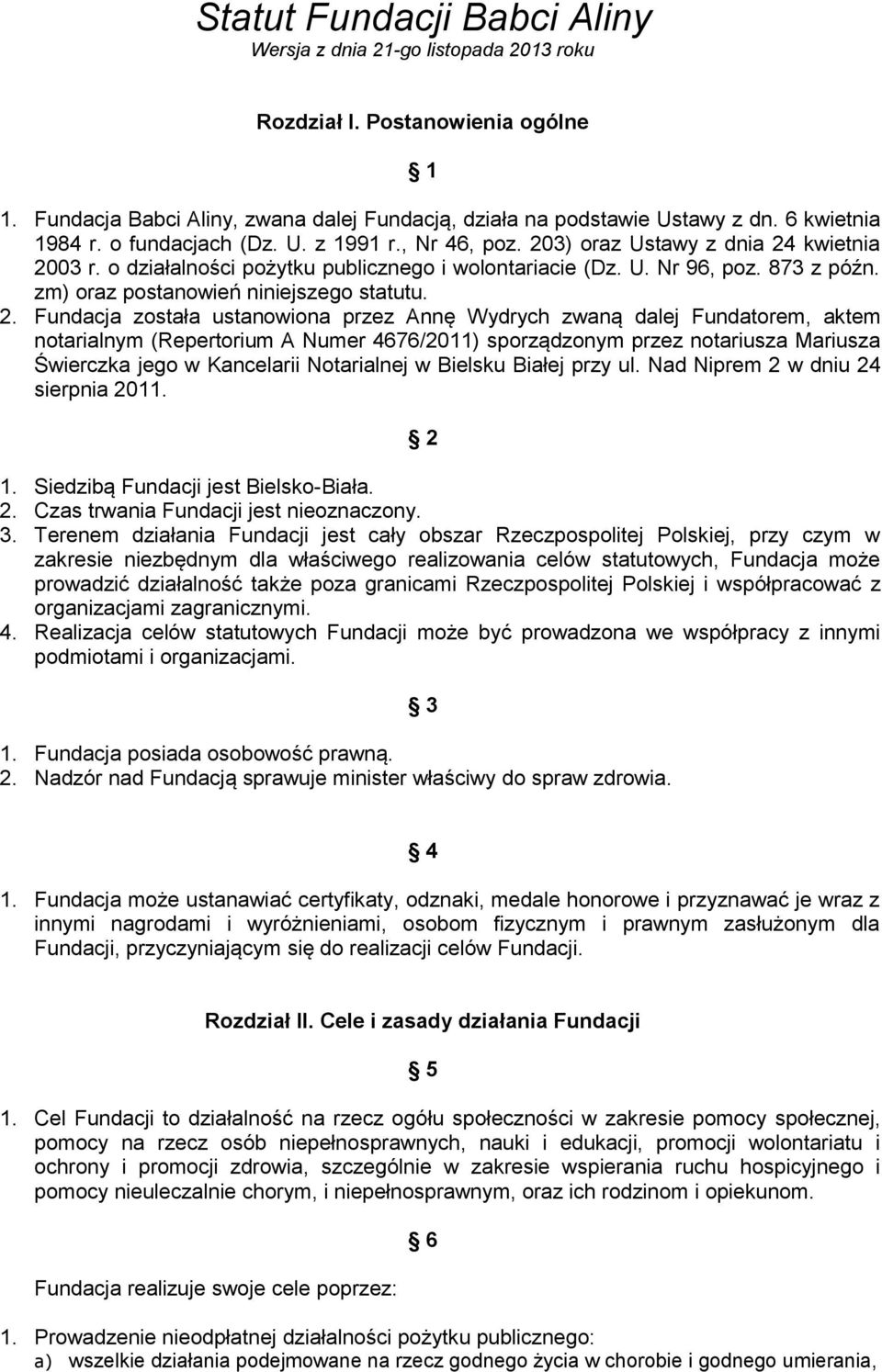 Statut Fundacji Babci Aliny
Wersja z dnia 21-go listopada 2013 roku

Rozdział I. Postanowienia ogólne

1

1. Fundacja Babci Aliny, zwana dalej Fundacją, działa na podstawie Ustawy z dn. 6 kwietnia 1984 r. o fundacjach (Dz. U. z 1991 r., Nr 46, poz. 203) oraz Ustawy z dnia 24 kwietnia 2003 r. o działalności pożytku publicznego i wolontariacie (Dz. U. Nr 96, poz. 873 z późn. zm) oraz postanowień niniejszego statutu.
2. Fundacja została ustanowiona przez Annę Wydrych zwaną dalej Fundatorem, aktem notarialnym (Repertorium A Numer 4676/2011) sporządzonym przez notariusza Mariusza Świerczka jego w Kancelarii Notarialnej w Bielsku Białej przy ul. Nad Niprem 2 w dniu 24 sierpnia 2011.

2

1. Siedzibą Fundacji jest Bielsko-Biała.
2. Czas trwania Fundacji jest nieoznaczony.
3. Terenem działania Fundacji jest cały obszar Rzeczpospolitej Polskiej, przy czym w zakresie niezbędnym dla właściwego realizowania celów statutowych, Fundacja może prowadzić działalność także poza granicami Rzeczpospolitej Polskiej i współpracować z organizacjami zagranicznymi.
4. Realizacja celów statutowych Fundacji może być prowadzona we współpracy z innymi podmiotami i organizacjami.

3

1. Fundacja posiada osobowość prawną.
2. Nadzór nad Fundacją sprawuje minister właściwy do spraw zdrowia.

4

1. Fundacja może ustanawiać certyfikaty, odznaki, medale honorowe i przyznawać je wraz z innymi nagrodami i wyróżnieniami, osobom fizycznym i prawnym zasłużonym dla Fundacji, przyczyniającym się do realizacji celów Fundacji.

Rozdział II. Cele i zasady działania Fundacji

5

1. Cel Fundacji to działalność na rzecz ogółu społeczności w zakresie pomocy społecznej, pomocy na rzecz osób niepełnosprawnych, nauki i edukacji, promocji wolontariatu i ochrony i promocji zdrowia, szczególnie w zakresie wspierania ruchu hospicyjnego i pomocy nieuleczalnie chorym, i niepełnosprawnym, oraz ich rodzinom i opiekunom.

6

Fundacja realizuje swoje cele poprzez:

1. Prowadzenie nieodpłatnej działalności pożytku publicznego:
a) wszelkie działania podejmowane na rzecz godnego życia w chorobie i godnego umierania,